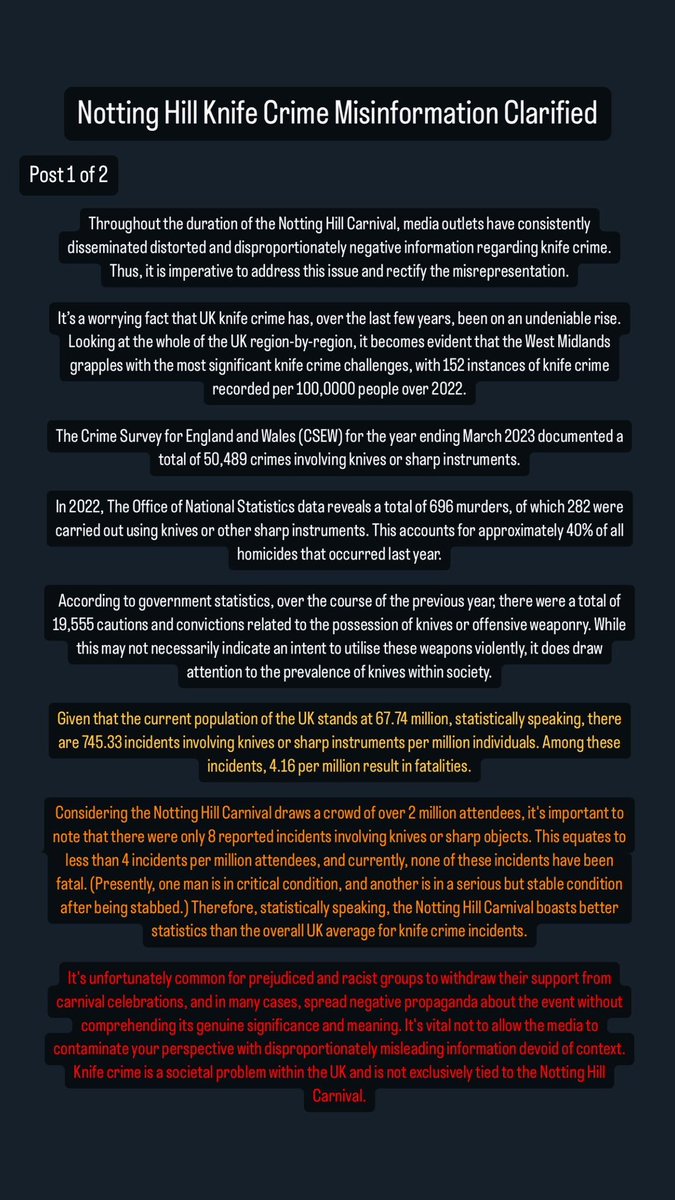 Notting Hill Knife Crime Misinformation Clarified

Post 1 of 2

Throughout the duration of the Notting Hill Carnival, media outlets have consistently disseminated distorted and disproportionately negative information regarding knife crime. Thus, it is imperative to address this issue and rectify the misrepresentation.

It's a worrying fact that UK knife crime has, over the last few years, been on an undeniable rise. Looking at the whole of the UK region-by-region, it becomes evident that the West Midlands grapples with the most significant knife crime challenges, with 152 instances of knife crime recorded per 100,0000 people over 2022.

The Crime Survey for England and Wales (CSEW) for the year ending March 2023 documented a total of 50,489 crimes involving knives or sharp instruments.

In 2022, The Office of National Statistics data reveals a total of 696 murders, of which 282 were carried out using knives or other sharp instruments. This accounts for approximately 40% of all homicides that occurred last year.

According to government statistics, over the course of the previous year, there were a total of 19,555 cautions and convictions related to the possession of knives or offensive weaponry. While this may not necessarily indicate an intent to utilise these weapons violently, it does draw attention to the prevalence of knives within society.

Given that the current population of the UK stands at 67.74 million, statistically speaking, there are 745.33 incidents involving knives or sharp instruments per million individuals. Among these incidents, 4.16 per million result in fatalities.

Considering the Notting Hill Carnival draws a crowd of over 2 million attendees, it's important to note that there were only 8 reported incidents involving knives or sharp objects. This equates to less than 4 incidents per million attendees, and currently, none of these incidents have been fatal. (Presently, one man is in critical condition, and another is in a serious but stable condition after being stabbed.) Therefore, statistically speaking, the Notting Hill Carnival boasts better statistics than the overall UK average for knife crime incidents.

It's unfortunately common for prejudiced and racist groups to withdraw their support from carnival celebrations, and in many cases, spread negative propaganda about the event without comprehending its genuine significance and meaning. It's vital not to allow the media to contaminate your perspective with disproportionately misleading information devoid of context. Knife crime is a societal problem within the UK and is not exclusively tied to the Notting Hill Carnival.